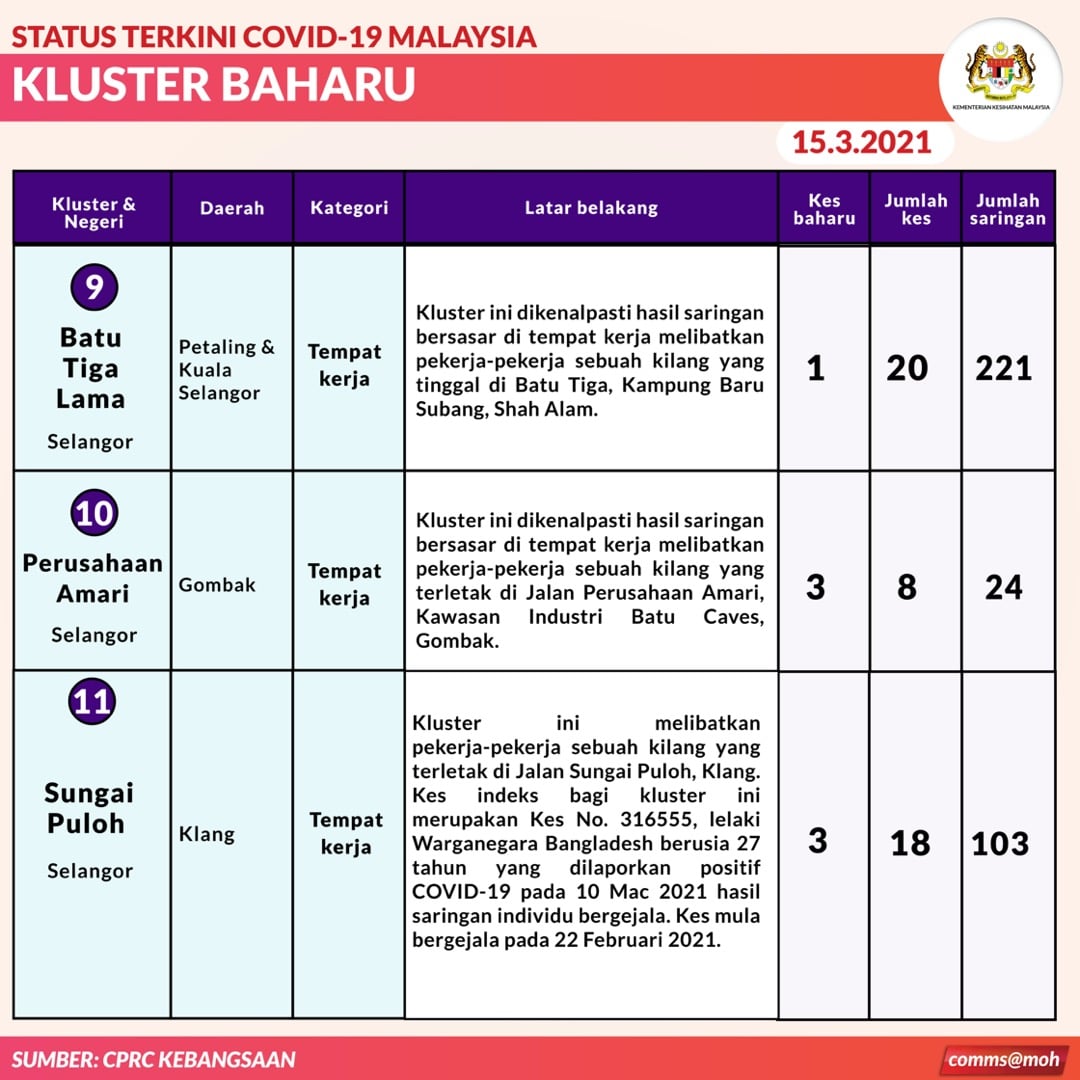 STATUS TERKINI COVID-19 MALAYSIA

KLUSTER BAHARU

KEMENTERIAN KESIHATAN MALAYSIA

15.3.2021

| Kluster & Negeri | Daerah | Kategori | Latar belakang | Kes baharu | Jumlah kes | Jumlah saringan |
|---|---|---|---|---|---|---|
| 9 Batu Tiga Lama Selangor | Petaling & Kuala Selangor | Tempat kerja | Kluster ini dikenalpasti hasil saringan bersasar di tempat kerja melibatkan pekerja-pekerja sebuah kilang yang tinggal di Batu Tiga, Kampung Baru Subang, Shah Alam. | 1 | 20 | 221 |
| 10 Perusahaan Amari Selangor | Gombak | Tempat kerja | Kluster ini dikenalpasti hasil saringan bersasar di tempat kerja melibatkan pekerja-pekerja sebuah kilang yang terletak di Jalan Perusahaan Amari, Kawasan Industri Batu Caves, Gombak. | 3 | 8 | 24 |
| 11 Sungai Puloh Selangor | Klang | Tempat kerja | Kluster ini melibatkan pekerja-pekerja sebuah kilang yang terletak di Jalan Sungai Puloh, Klang. Kes indeks bagi kluster ini merupakan Kes No. 316555, lelaki Warganegara Bangladesh berusia 27 tahun yang dilaporkan positif COVID-19 pada 10 Mac 2021 hasil saringan individu bergejala. Kes mula bergejala pada 22 Februari 2021. | 3 | 18 | 103 |

SUMBER: CPRC KEBANGSAAN

comms@moh